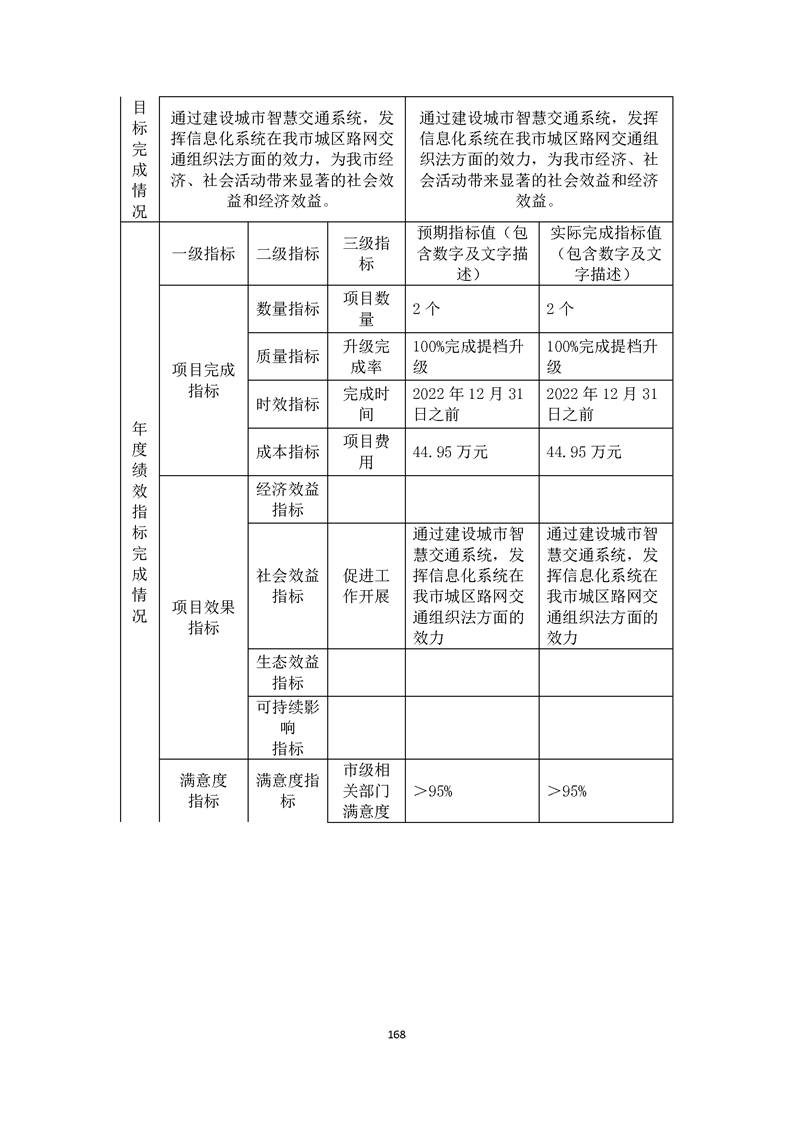 | 目标完成情况 | 通过建设城市智慧交通系统，发挥信息化系统在我市城区路网交通组织法方面的效力，为我市经济、社会活动带来显著的社会效益和经济效益。 | | | 通过建设城市智慧交通系统，发挥信息化系统在我市城区路网交通组织法方面的效力，为我市经济、社会活动带来显著的社会效益和经济效益。 | |
|---|---|---|---|---|---|
| 年度绩效指标完成情况 | 一级指标 | 二级指标 | 三级指标 | 预期指标值（包含数字及文字描述） | 实际完成指标值（包含数字及文字描述） |
| | 项目完成指标 | 数量指标 | 项目数量 | 2 个 | 2 个 |
| | | 质量指标 | 升级完成率 | 100%完成提档升级 | 100%完成提档升级 |
| | | 时效指标 | 完成时间 | 2022 年 12 月 31 日之前 | 2022 年 12 月 31 日之前 |
| | | 成本指标 | 项目费用 | 44.95 万元 | 44.95 万元 |
| | 项目效果指标 | 经济效益指标 | | | |
| | | 社会效益指标 | 促进工作开展 | 通过建设城市智慧交通系统，发挥信息化系统在我市城区路网交通组织法方面的效力 | 通过建设城市智慧交通系统，发挥信息化系统在我市城区路网交通组织法方面的效力 |
| | | 生态效益指标 | | | |
| | | 可持续影响指标 | | | |
| | 满意度指标 | 满意度指标 | 市级相关部门满意度 | ＞95% | ＞95% |

168